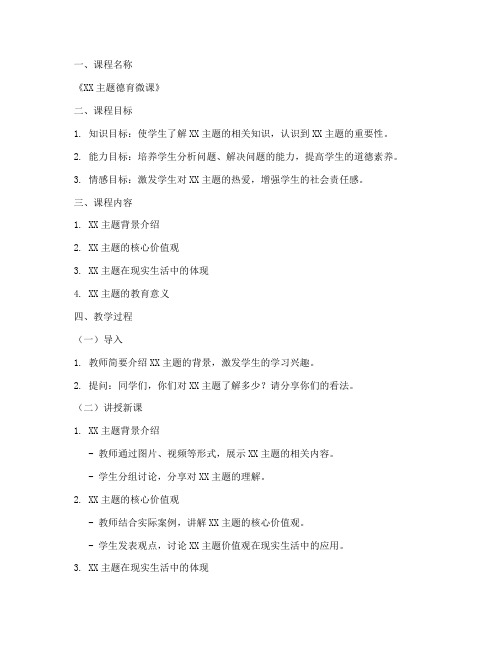 一、课程名称

《XX 主题德育微课》

二、课程目标

1. 知识目标：使学生了解 XX 主题的相关知识，认识到 XX 主题的重要性。

2. 能力目标：培养学生分析问题、解决问题的能力，提高学生的道德素养。

3. 情感目标：激发学生对 XX 主题的热爱，增强学生的社会责任感。

三、课程内容

1. XX 主题背景介绍

2. XX 主题的核心价值观

3. XX 主题在现实生活中的体现

4. XX 主题的教育意义

四、教学过程

（一）导入

1. 教师简要介绍 XX 主题的背景，激发学生的学习兴趣。

2. 提问：同学们，你们对 XX 主题了解多少？请分享你们的看法。

（二）讲授新课

1. XX 主题背景介绍

- 教师通过图片、视频等形式，展示 XX 主题的相关内容。

- 学生分组讨论，分享对 XX 主题的理解。

2. XX 主题的核心价值观

- 教师结合实际案例，讲解 XX 主题的核心价值观。

- 学生发表观点，讨论 XX 主题价值观在现实生活中的应用。

3. XX 主题在现实生活中的体现